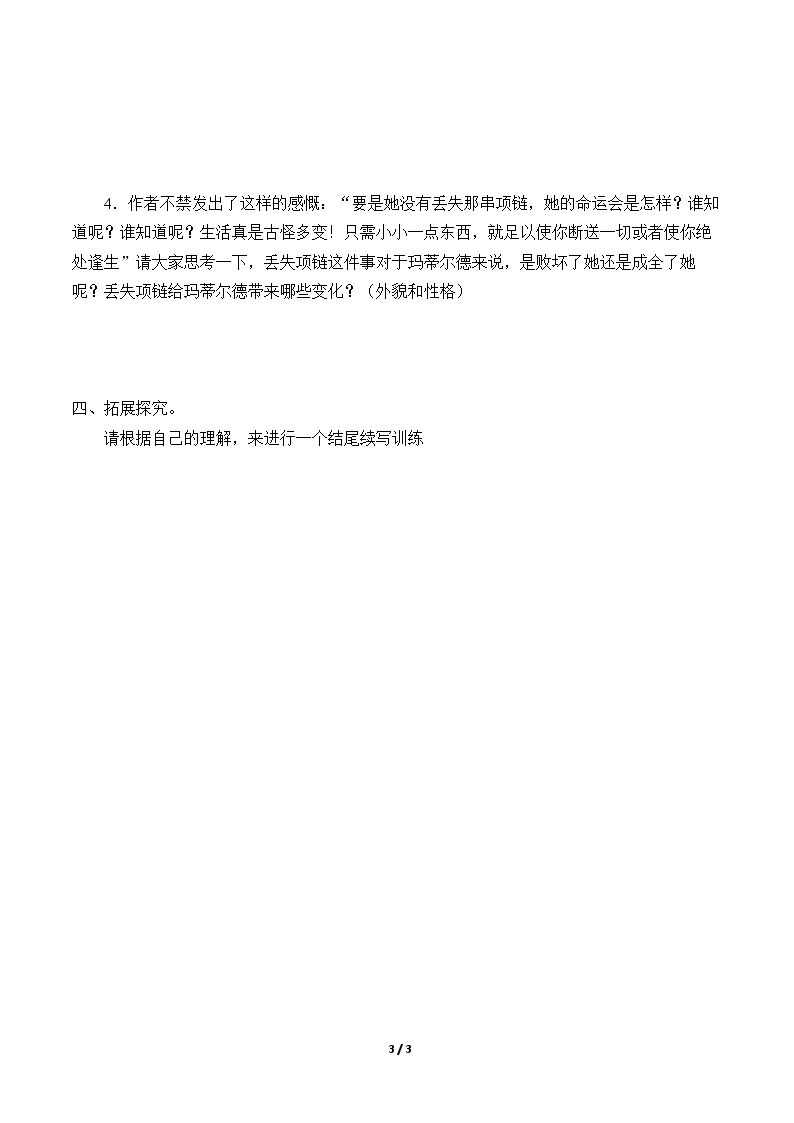 4．作者不禁发出了这样的感慨：“要是她没有丢失那串项链，她的命运会是怎样？谁知道呢？谁知道呢？生活真是古怪多变！只需小小一点东西，就足以使你断送一切或者使你绝处逢生”请大家思考一下，丢失项链这件事对于玛蒂尔德来说，是败坏了她还是成全了她呢？丢失项链给玛蒂尔德带来哪些变化？（外貌和性格）

四、拓展探究。

请根据自己的理解，来进行一个结尾续写训练

3 / 3